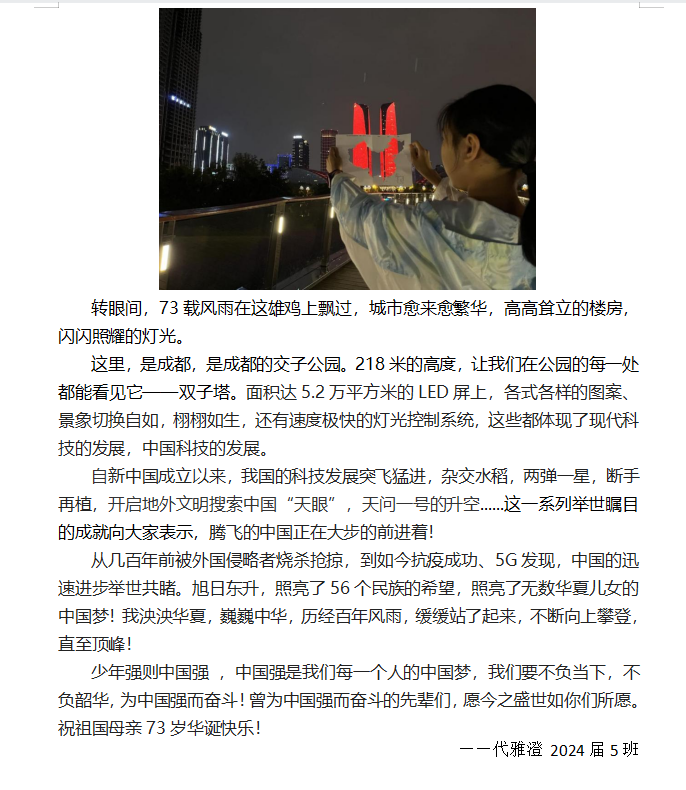 转眼间，73 载风雨在这雄鸡上飘过，城市愈来愈繁华，高高耸立的楼房，闪闪照耀的灯光。

这里，是成都，是成都的交子公园。218 米的高度，让我们在公园的每一处都能看见它——双子塔。面积达 5.2 万平方米的 LED 屏上，各式各样的图案、景象切换自如，栩栩如生，还有速度极快的灯光控制系统，这些都体现了现代科技的发展，中国科技的发展。

自新中国成立以来，我国的科技发展突飞猛进，杂交水稻，两弹一星，断手再植，开启地外文明搜索中国“天眼”，天问一号的升空……这一系列举世瞩目的成就向大家表示，腾飞的中国正在大步的前进着！

从几百年前被外国侵略者烧杀抢掠，到如今抗疫成功、5G 发现，中国的迅速进步举世共睹。旭日东升，照亮了 56 个民族的希望，照亮了无数华夏儿女的中国梦！我泱泱华夏，巍巍中华，历经百年风雨，缓缓站了起来，不断向上攀登，直至顶峰！

少年强则中国强 ，中国强是我们每一个人的中国梦，我们要不负当下，不负韶华，为中国强而奋斗！曾为中国强而奋斗的先辈们，愿今之盛世如你们所愿。祝祖国母亲 73 岁华诞快乐！

——代雅澄 2024 届 5 班